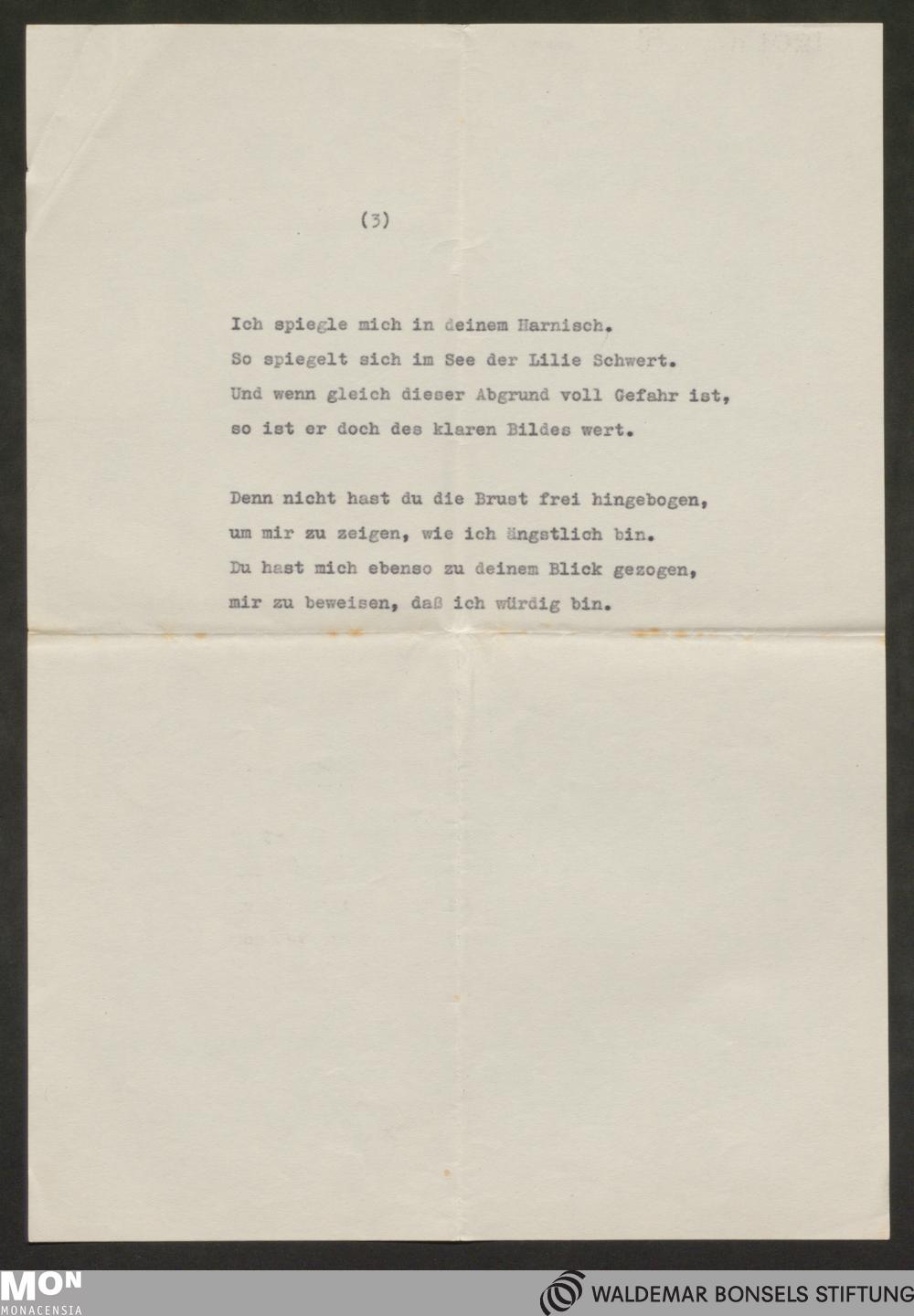 (3)

Ich spiegle mich in deinem Harnisch.
So spiegelt sich im See der Lilie Schwert.
Und wenn gleich dieser Abgrund voll Gefahr ist,
so ist er doch des klaren Bildes wert.

Denn nicht hast du die Brust frei hingebogen,
um mir zu zeigen, wie ich ängstlich bin.
Du hast mich ebenso zu deinem Blick gezogen,
mir zu beweisen, daß ich würdig bin.

MON
MONACENSIA

WALDEMAR BONSELS STIFTUNG